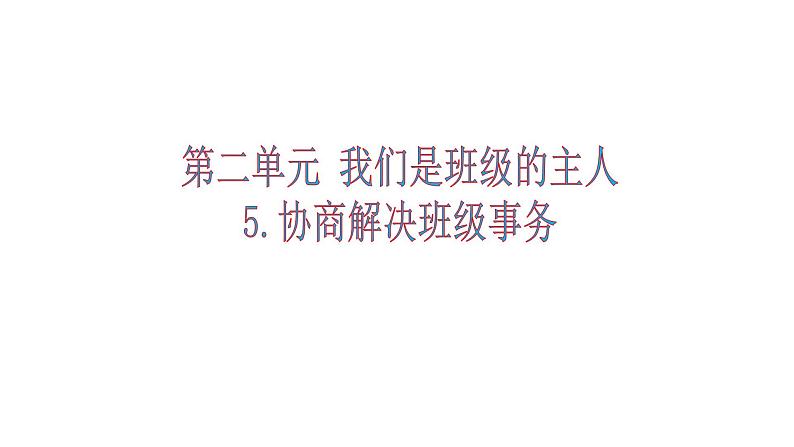 第二单元 我们是班级的主人
5.协商解决班级事务